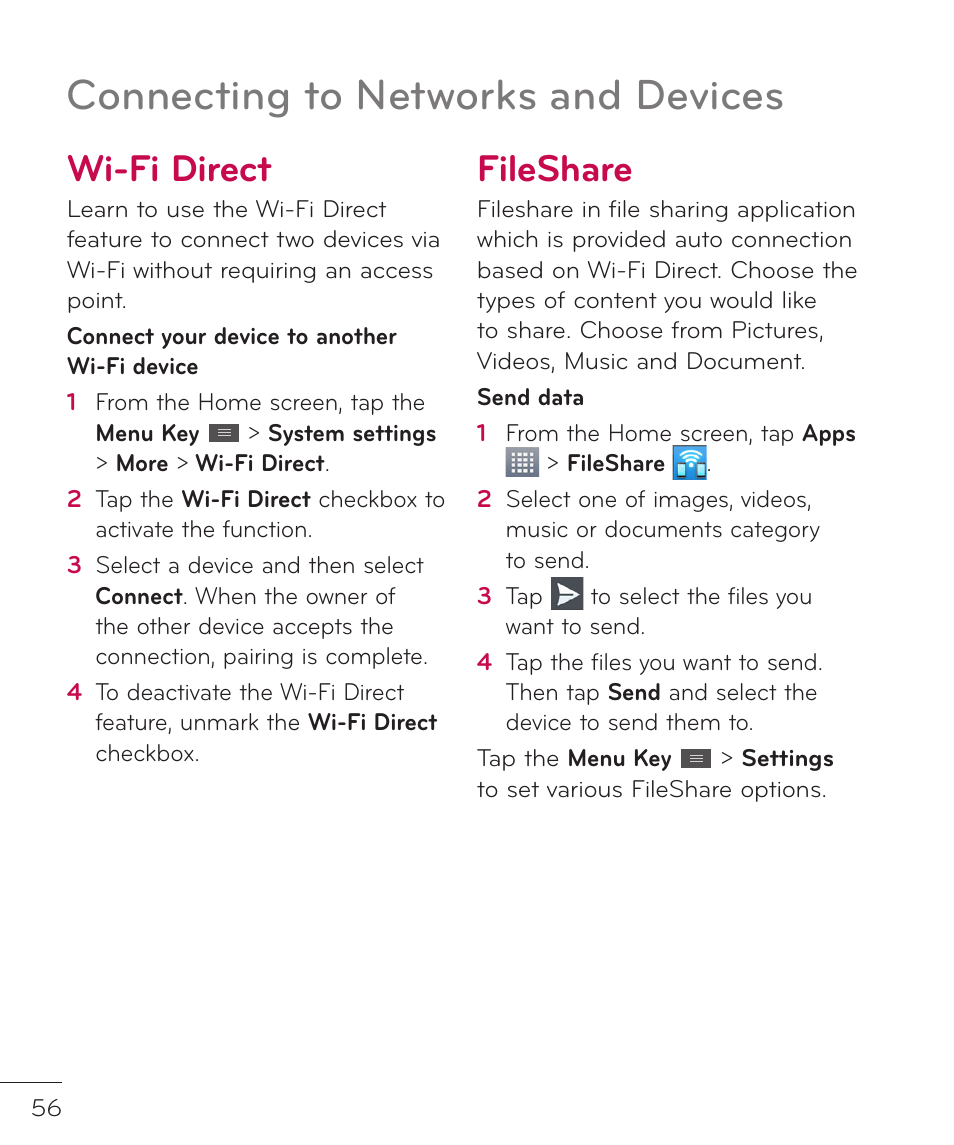 Connecting to Networks and Devices

Wi-Fi Direct

Learn to use the Wi-Fi Direct feature to connect two devices via Wi-Fi without requiring an access point.

Connect your device to another Wi-Fi device

1 From the Home screen, tap the Menu Key > System settings > More > Wi-Fi Direct.

2 Tap the Wi-Fi Direct checkbox to activate the function.

3 Select a device and then select Connect. When the owner of the other device accepts the connection, pairing is complete.

4 To deactivate the Wi-Fi Direct feature, unmark the Wi-Fi Direct checkbox.

FileShare

Fileshare in file sharing application which is provided auto connection based on Wi-Fi Direct. Choose the types of content you would like to share. Choose from Pictures, Videos, Music and Document.

Send data

1 From the Home screen, tap Apps > FileShare .

2 Select one of images, videos, music or documents category to send.

3 Tap to select the files you want to send.

4 Tap the files you want to send. Then tap Send and select the device to send them to.

Tap the Menu Key > Settings to set various FileShare options.

56